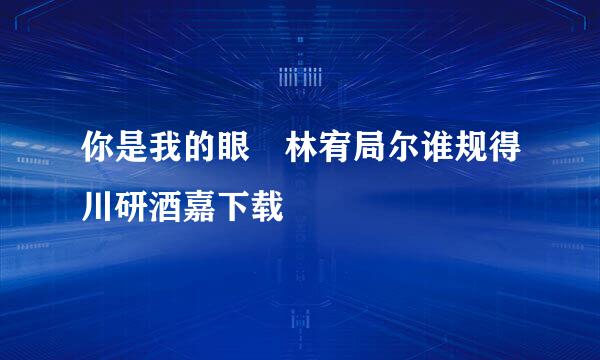 你是我的眼　林宥局尔谁规得川研酒嘉下载